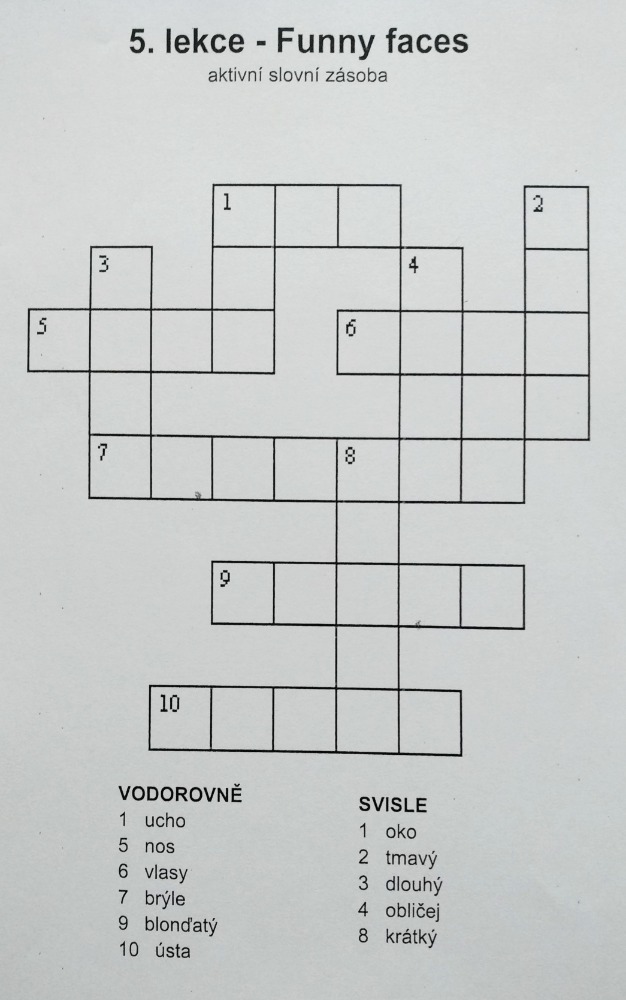 5. lekce - Funny faces
aktivní slovní zásoba

1
2
3
4
5
6
7
8
9
10

VODOROVNĚ
1 ucho
5 nos
6 vlasy
7 brýle
9 blonďatý
10 ústa

SVISLE
1 oko
2 tmavý
3 dlouhý
4 obličej
8 krátký